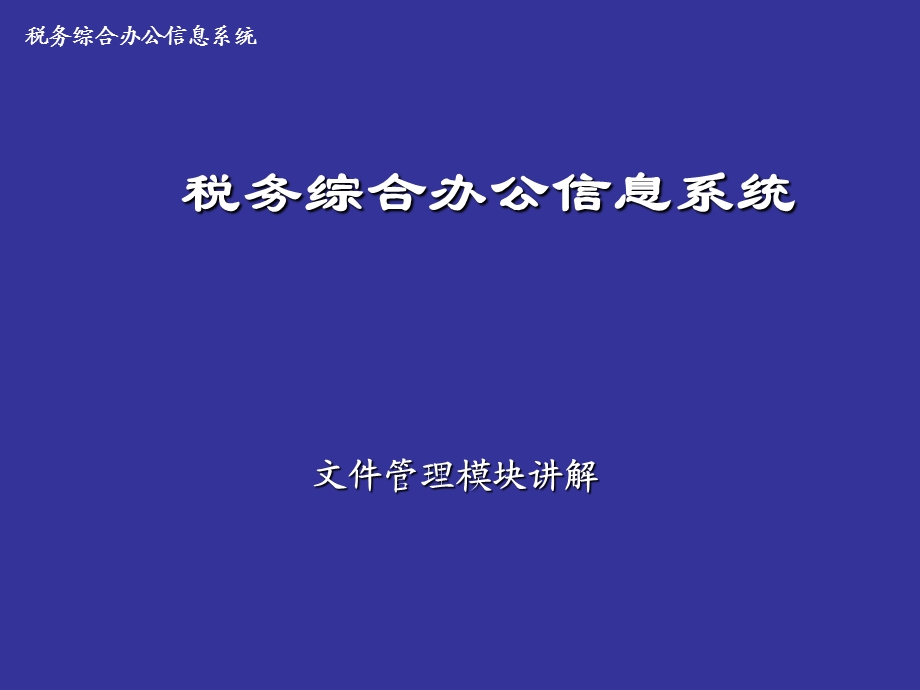 税务综合办公信息系统

税务综合办公信息系统

文件管理模块讲解